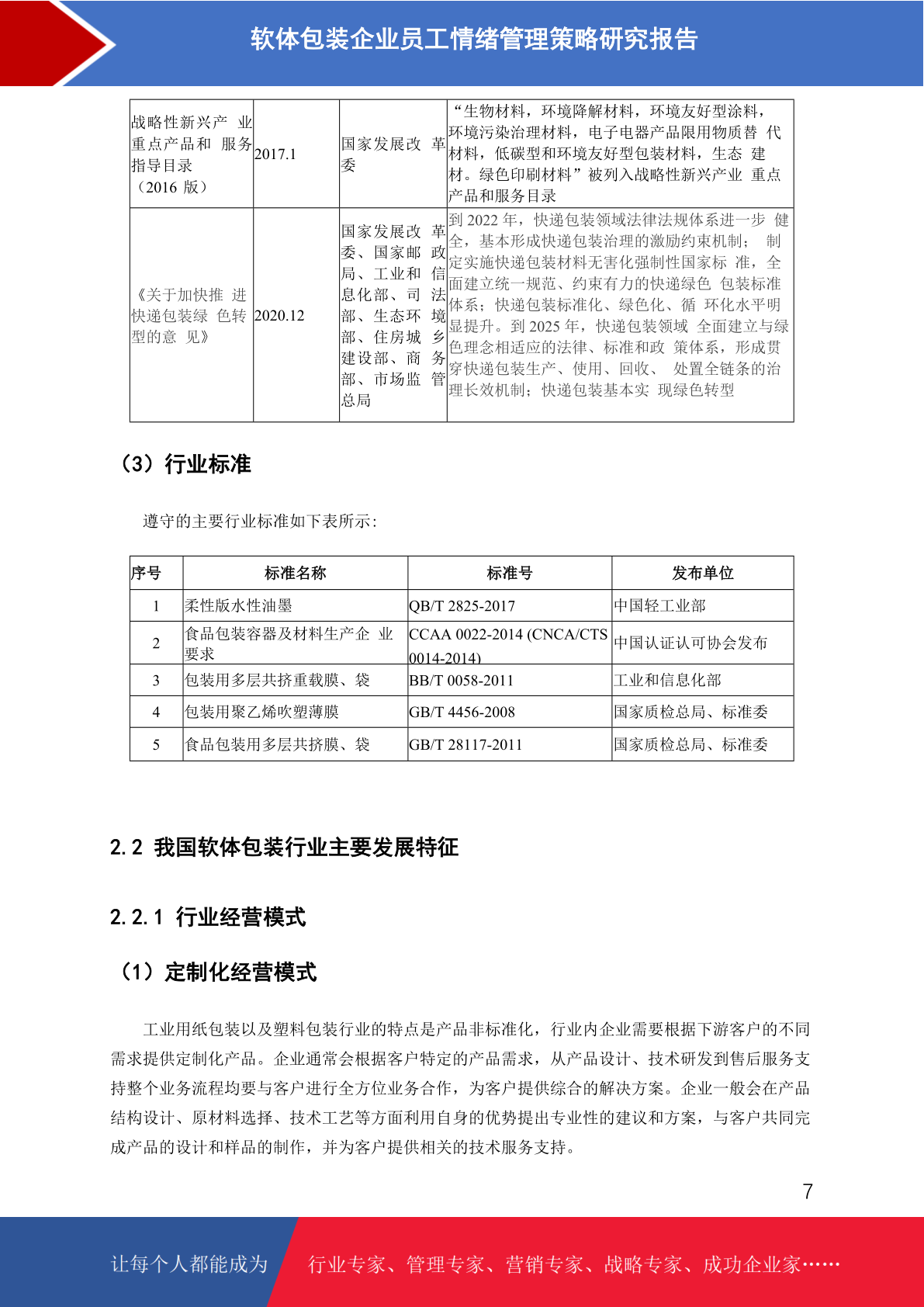 软体包装企业员工情绪管理策略研究报告

| 战略性新兴产业重点产品和服务指导目录（2016版） | 2017.1 | 国家发展改革委 | “生物材料，环境降解材料，环境友好型涂料，环境污染治理材料，电子电器产品限用物质替代材料，低碳型和环境友好型包装材料，生态建材。绿色印刷材料”被列入战略性新兴产业重点产品和服务目录 |
|---|---|---|---|
| 《关于加快推进快递包装绿色转型的意见》 | 2020.12 | 国家发展改革委、国家邮政局、工业和信息化部、司法部、生态环境部、住房城乡建设部、商务部、市场监管总局 | 到2022年，快递包装领域法律法规体系进一步健全，基本形成快递包装治理的激励约束机制；制定实施快递包装材料无害化强制性国家标准，全面建立统一规范、约束有力的快递绿色包装标准体系；快递包装标准化、绿色化、循环化水平明显提升。到2025年，快递包装领域全面建立与绿色理念相适应的法律、标准和政策体系，形成贯穿快递包装生产、使用、回收、处置全链条的治理长效机制；快递包装基本实现绿色转型 |

（3）行业标准

遵守的主要行业标准如下表所示：

| 序号 | 标准名称 | 标准号 | 发布单位 |
|---|---|---|---|
| 1 | 柔性版水性油墨 | QB/T 2825-2017 | 中国轻工业部 |
| 2 | 食品包装容器及材料生产企业要求 | CCAA 0022-2014 (CNCA/CTS 0014-2014) | 中国认证认可协会发布 |
| 3 | 包装用多层共挤重载膜、袋 | BB/T 0058-2011 | 工业和信息化部 |
| 4 | 包装用聚乙烯吹塑薄膜 | GB/T 4456-2008 | 国家质检总局、标准委 |
| 5 | 食品包装用多层共挤膜、袋 | GB/T 28117-2011 | 国家质检总局、标准委 |

2.2 我国软体包装行业主要发展特征

2.2.1 行业经营模式

（1）定制化经营模式

工业用纸包装以及塑料包装行业的特点是产品非标准化，行业内企业需要根据下游客户的不同需求提供定制化产品。企业通常会根据客户特定的产品需求，从产品设计、技术研发到售后服务支持整个业务流程均要与客户进行全方位业务合作，为客户提供综合的解决方案。企业一般会在产品结构设计、原材料选择、技术工艺等方面利用自身的优势提出专业性的建议和方案，与客户共同完成产品的设计和样品的制作，并为客户提供相关的技术服务支持。

7

让每个人都能成为 行业专家、管理专家、营销专家、战略专家、成功企业家……